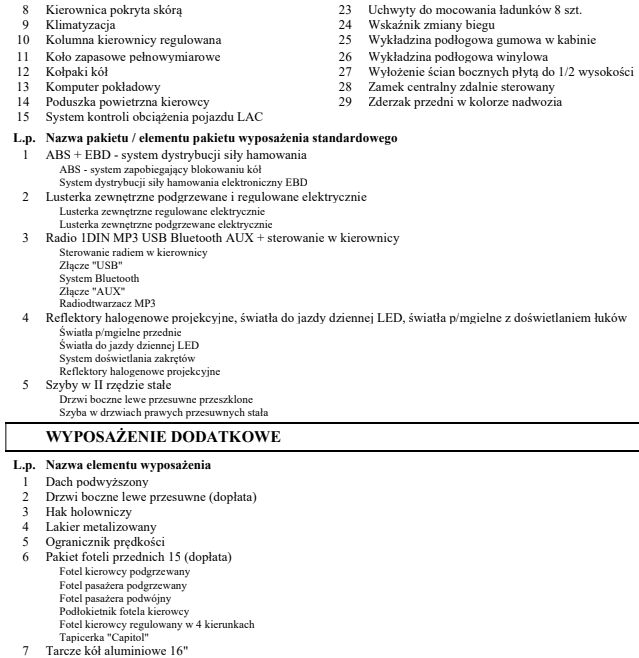 8 Kierownica pokryta skórą
9 Klimatyzacja
10 Kolumna kierownicy regulowana
11 Koło zapasowe pełnowymiarowe
12 Kołpaki kół
13 Komputer pokładowy
14 Poduszka powietrzna kierowcy
15 System kontroli obciążenia pojazdu LAC

23 Uchwyty do mocowania ładunków 8 szt.
24 Wskaźnik zmiany biegu
25 Wykładzina podłogowa gumowa w kabinie
26 Wykładzina podłogowa winylowa
27 Wyłożenie ścian bocznych płytą do 1/2 wysokości
28 Zamek centralny zdalnie sterowany
29 Zderzak przedni w kolorze nadwozia

L.p. Nazwa pakietu / elementu pakietu wyposażenia standardowego
1 ABS + EBD - system dystrybucji siły hamowania
ABS - system zapobiegający blokowaniu kół
System dystrybucji siły hamowania elektroniczny EBD
2 Lusterka zewnętrzne podgrzewane i regulowane elektrycznie
Lusterka zewnętrzne regulowane elektrycznie
Lusterka zewnętrzne podgrzewane elektrycznie
3 Radio 1DIN MP3 USB Bluetooth AUX + sterowanie w kierownicy
Sterowanie radiem w kierownicy
Złącze "USB"
System Bluetooth
Złącze "AUX"
Radiodtwarzacz MP3
4 Reflektory halogenowe projekcyjne, światła do jazdy dziennej LED, światła p/mgielne z doświetlaniem łuków
Światła p/mgielne przednie
Światła do jazdy dziennej LED
System doświetlania zakrętów
Reflektory halogenowe projekcyjne
5 Szyby w II rzędzie stałe
Drzwi boczne lewe przesuwne przeszklone
Szyba w drzwiach prawych przesuwnych stała

WYPOSAŻENIE DODATKOWE

L.p. Nazwa elementu wyposażenia
1 Dach podwyższony
2 Drzwi boczne lewe przesuwne (dopłata)
3 Hak holowniczy
4 Lakier metalizowany
5 Ogranicznik prędkości
6 Pakiet foteli przednich 15 (dopłata)
Fotel kierowcy podgrzewany
Fotel pasażera podgrzewany
Fotel pasażera podwójny
Podłokietnik fotela kierowcy
Fotel kierowcy regulowany w 4 kierunkach
Tapicerka "Capitol"
7 Tarcze kół aluminiowe 16"